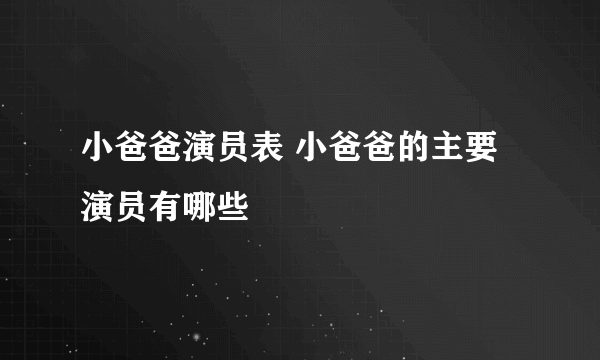 小爸爸演员表 小爸爸的主要演员有哪些